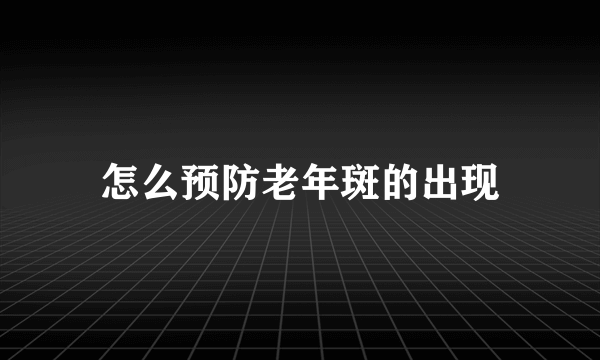 怎么预防老年斑的出现